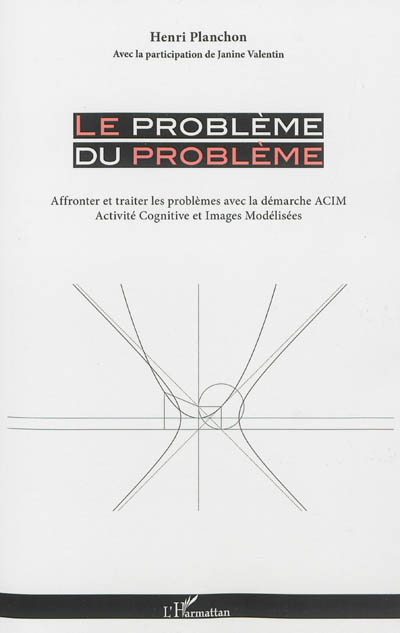 Henri Planchon
Avec la participation de Janine Valentin

LE PROBLÈME
DU PROBLÈME

Affronter et traiter les problèmes avec la démarche ACIM
Activité Cognitive et Images Modélisées

L'Harmattan